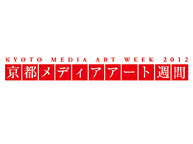 KYOTO MEDIA ART WEEK 2012
京都メディアアート週間